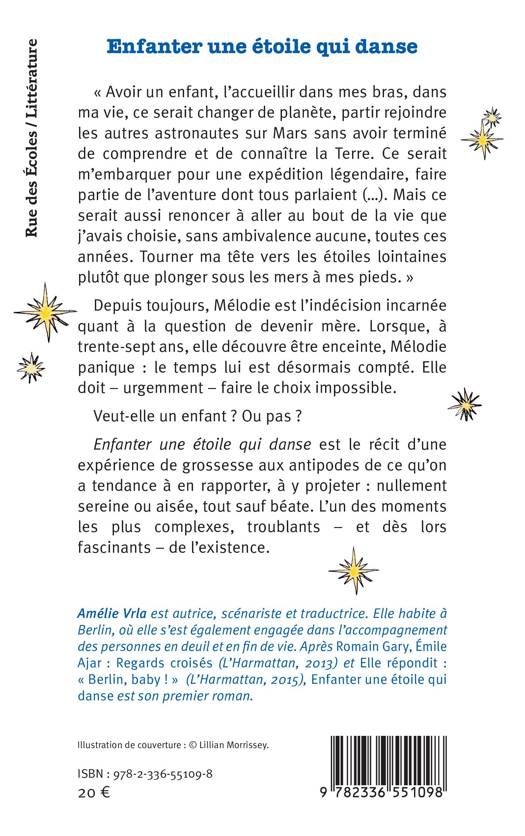 Rue des Écoles / Littérature

Enfanter une étoile qui danse

« Avoir un enfant, l'accueillir dans mes bras, dans ma vie, ce serait changer de planète, partir rejoindre les autres astronautes sur Mars sans avoir terminé de comprendre et de connaître la Terre. Ce serait m'embarquer pour une expédition légendaire, faire partie de l'aventure dont tous parlaient (...). Mais ce serait aussi renoncer à aller au bout de la vie que j'avais choisie, sans ambivalence aucune, toutes ces années. Tourner ma tête vers les étoiles lointaines plutôt que plonger sous les mers à mes pieds. »

Depuis toujours, Mélodie est l'indécision incarnée quant à la question de devenir mère. Lorsque, à trente-sept ans, elle découvre être enceinte, Mélodie panique : le temps lui est désormais compté. Elle doit – urgemment – faire le choix impossible.

Veut-elle un enfant ? Ou pas ?

Enfanter une étoile qui danse est le récit d'une expérience de grossesse aux antipodes de ce qu'on a tendance à en rapporter, à y projeter : nullement sereine ou aisée, tout sauf béate. L'un des moments les plus complexes, troublants – et dès lors fascinants – de l'existence.

Amélie Vrla est autrice, scénariste et traductrice. Elle habite à Berlin, où elle s'est également engagée dans l'accompagnement des personnes en deuil et en fin de vie. Après Romain Gary, Émile Ajar : Regards croisés (L'Harmattan, 2013) et Elle répondit : « Berlin, baby ! » (L'Harmattan, 2015), Enfanter une étoile qui danse est son premier roman.

Illustration de couverture : © Lillian Morrissey.

ISBN : 978-2-336-55109-8
20 €

9 782336 551098